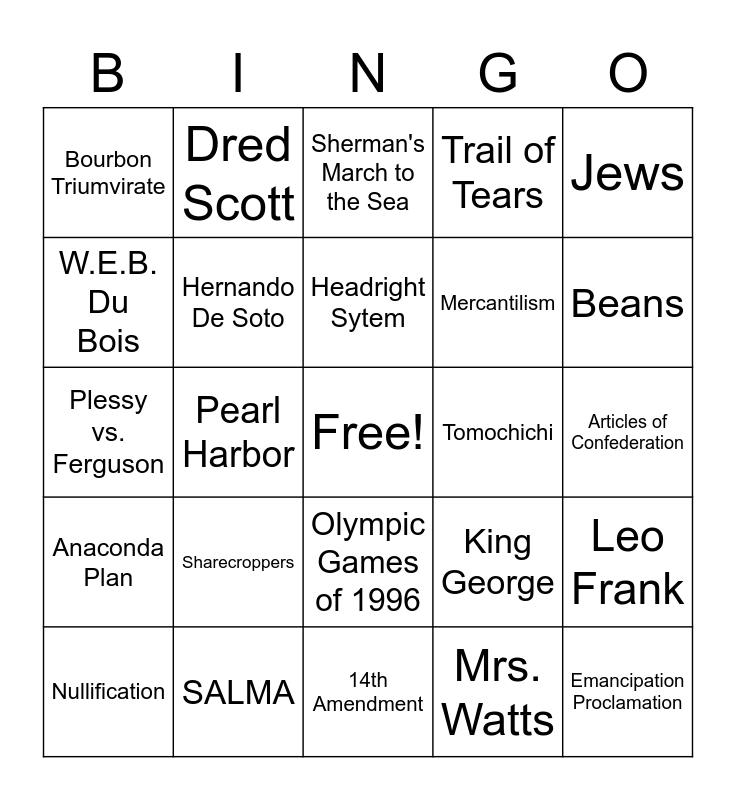 | B | I | N | G | O |
|---|---|---|---|---|
| Bourbon Triumvirate | Dred Scott | Sherman's March to the Sea | Trail of Tears | Jews |
| W.E.B. Du Bois | Hernando De Soto | Headright Sytem | Mercantilism | Beans |
| Plessy vs. Ferguson | Pearl Harbor | Free! | Tomochichi | Articles of Confederation |
| Anaconda Plan | Sharecroppers | Olympic Games of 1996 | King George | Leo Frank |
| Nullification | SALMA | 14th Amendment | Mrs. Watts | Emancipation Proclamation |